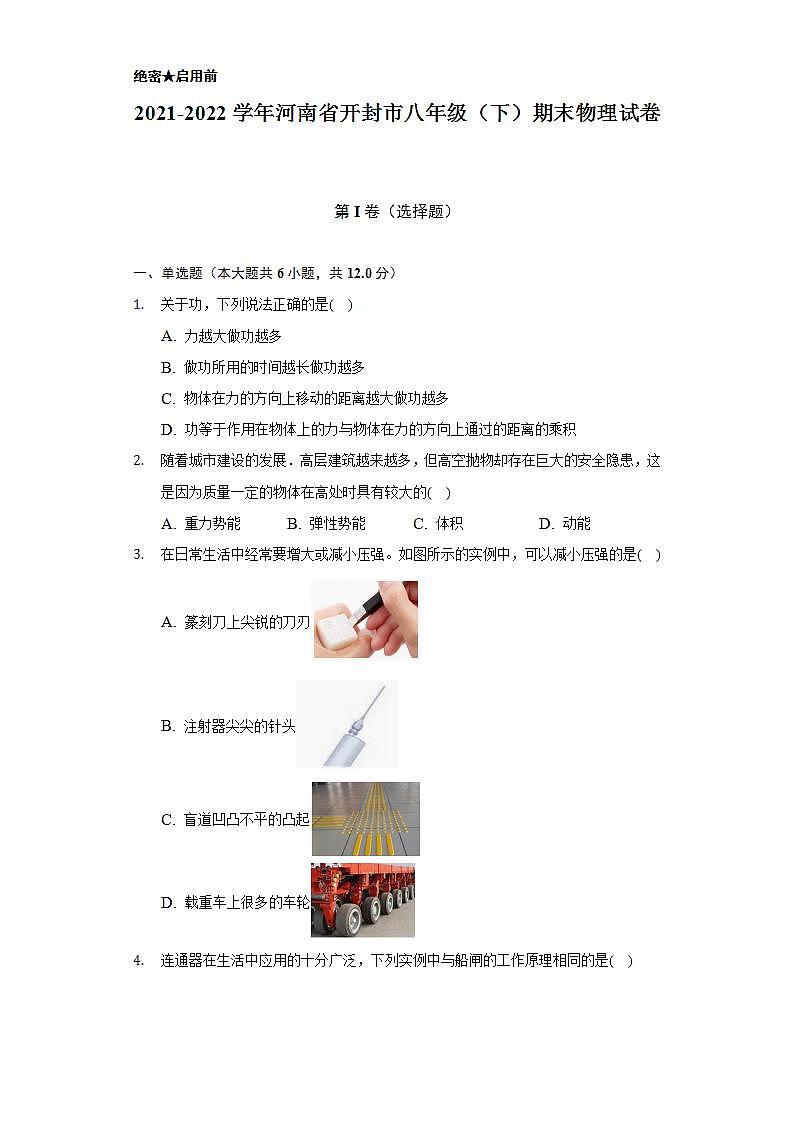 绝密★启用前

2021-2022 学年河南省开封市八年级（下）期末物理试卷

第 I 卷（选择题）

一、单选题（本大题共 6 小题，共 12.0 分）

1. 关于功，下列说法正确的是( )

A. 力越大做功越多

B. 做功所用的时间越长做功越多

C. 物体在力的方向上移动的距离越大做功越多

D. 功等于作用在物体上的力与物体在力的方向上通过的距离的乘积

2. 随着城市建设的发展．高层建筑越来越多，但高空抛物却存在巨大的安全隐患，这是因为质量一定的物体在高处时具有较大的( )

A. 重力势能 B. 弹性势能 C. 体积 D. 动能

3. 在日常生活中经常要增大或减小压强。如图所示的实例中，可以减小压强的是( )

A. 篆刻刀上尖锐的刀刃

B. 注射器尖尖的针头

C. 盲道凹凸不平的凸起

D. 载重车上很多的车轮

4. 连通器在生活中应用的十分广泛，下列实例中与船闸的工作原理相同的是( )